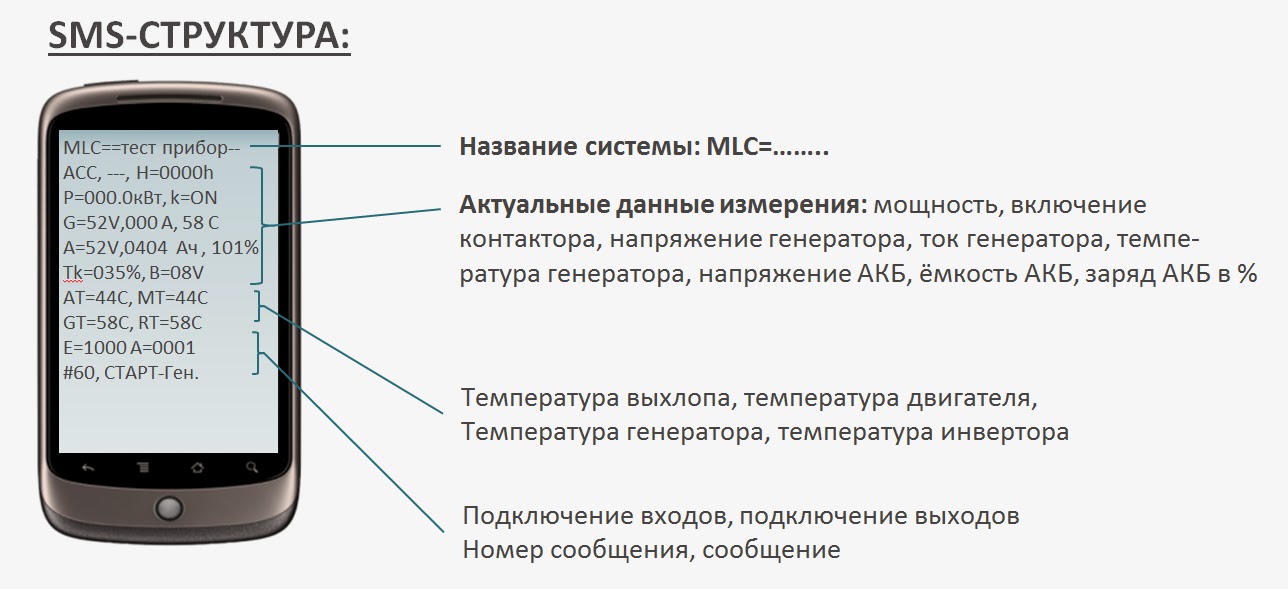 SMS-СТРУКТУРА:

MLC==тест прибор--
ACC, ---, H=0000h
P=000.0кВт, k=ON
G=52V,000 A, 58 C
A=52V,0404 Ач , 101%
Tk=035%, B=08V
AT=44C, MT=44C
GT=58C, RT=58C
E=1000 A=0001
#60, СТАРТ-Ген.

Название системы: MLC=……..

Актуальные данные измерения: мощность, включение контактора, напряжение генератора, ток генератора, температура генератора, напряжение АКБ, ёмкость АКБ, заряд АКБ в %

Температура выхлопа, температура двигателя, Температура генератора, температура инвертора

Подключение входов, подключение выходов
Номер сообщения, сообщение